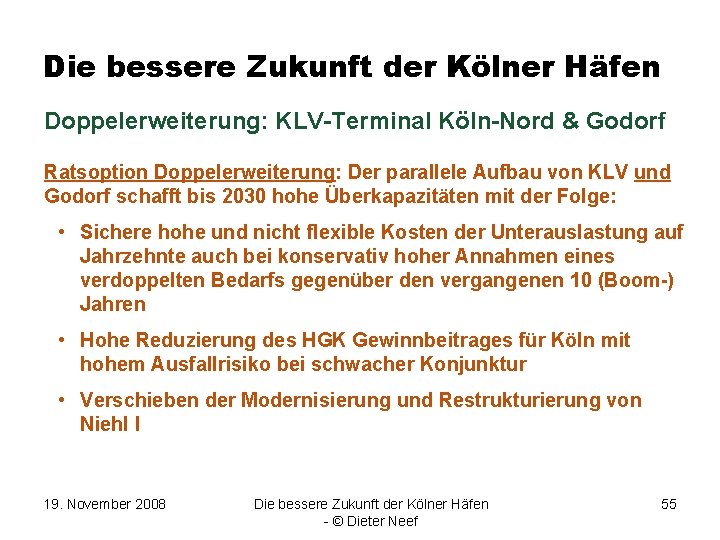 Die bessere Zukunft der Kölner Häfen

Doppelerweiterung: KLV-Terminal Köln-Nord & Godorf

Ratsoption Doppelerweiterung: Der parallele Aufbau von KLV und Godorf schafft bis 2030 hohe Überkapazitäten mit der Folge:

• Sichere hohe und nicht flexible Kosten der Unterauslastung auf Jahrzehnte auch bei konservativ hoher Annahmen eines verdoppelten Bedarfs gegenüber den vergangenen 10 (Boom-) Jahren

• Hohe Reduzierung des HGK Gewinnbeitrages für Köln mit hohem Ausfallrisiko bei schwacher Konjunktur

• Verschieben der Modernisierung und Restrukturierung von Niehl I

19. November 2008

Die bessere Zukunft der Kölner Häfen - © Dieter Neef

55